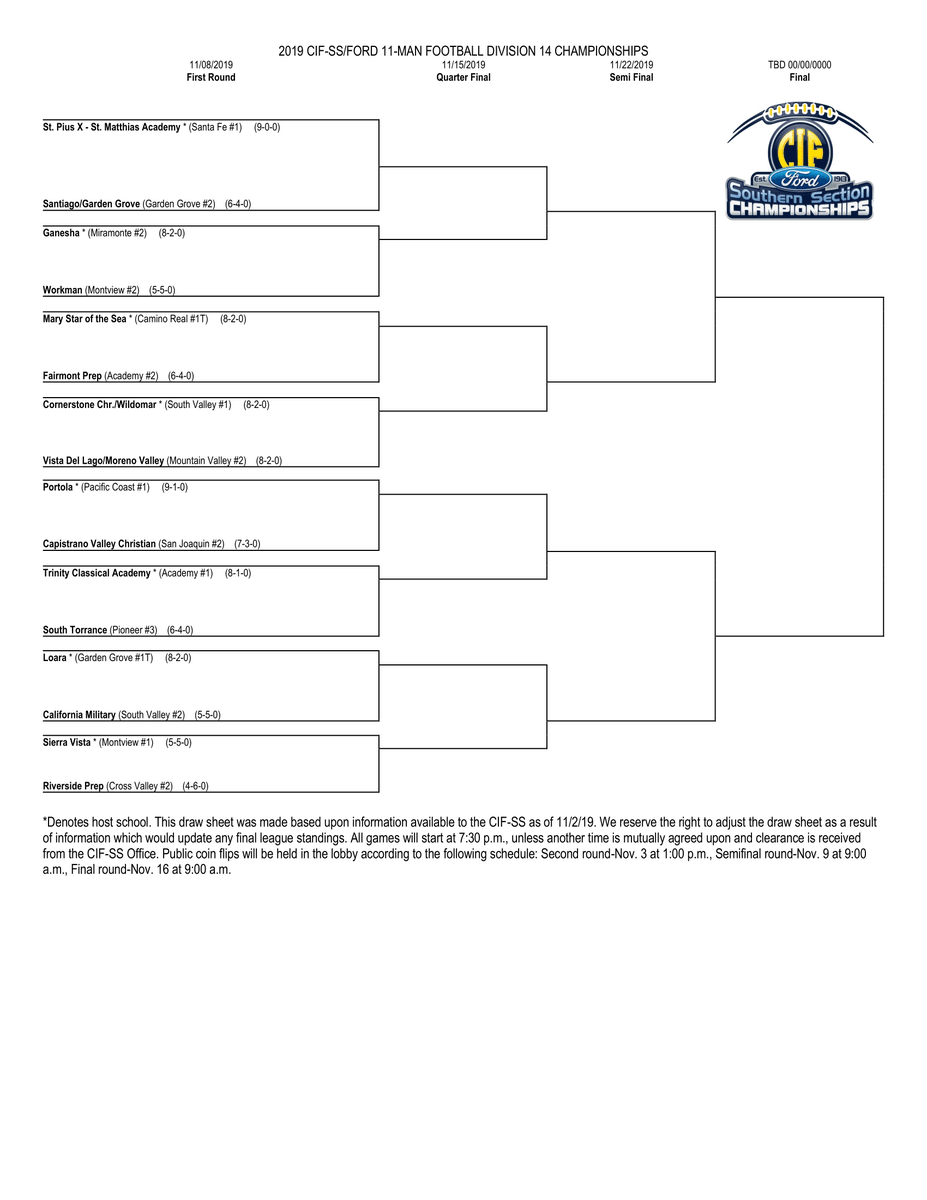 2019 CIF-SS/FORD 11-MAN FOOTBALL DIVISION 14 CHAMPIONSHIPS

11/08/2019
First Round

11/15/2019
Quarter Final

11/22/2019
Semi Final

TBD 00/00/0000
Final

CIF
Est. Ford 1913
Southern Section
CHAMPIONSHIPS

St. Pius X - St. Matthias Academy * (Santa Fe #1) (9-0-0)

Santiago/Garden Grove (Garden Grove #2) (6-4-0)

Ganesha * (Miramonte #2) (8-2-0)

Workman (Montview #2) (5-5-0)

Mary Star of the Sea * (Camino Real #1T) (8-2-0)

Fairmont Prep (Academy #2) (6-4-0)

Cornerstone Chr./Wildomar * (South Valley #1) (8-2-0)

Vista Del Lago/Moreno Valley (Mountain Valley #2) (8-2-0)

Portola * (Pacific Coast #1) (9-1-0)

Capistrano Valley Christian (San Joaquin #2) (7-3-0)

Trinity Classical Academy * (Academy #1) (8-1-0)

South Torrance (Pioneer #3) (6-4-0)

Loara * (Garden Grove #1T) (8-2-0)

California Military (South Valley #2) (5-5-0)

Sierra Vista * (Montview #1) (5-5-0)

Riverside Prep (Cross Valley #2) (4-6-0)

*Denotes host school. This draw sheet was made based upon information available to the CIF-SS as of 11/2/19. We reserve the right to adjust the draw sheet as a result of information which would update any final league standings. All games will start at 7:30 p.m., unless another time is mutually agreed upon and clearance is received from the CIF-SS Office. Public coin flips will be held in the lobby according to the following schedule: Second round-Nov. 3 at 1:00 p.m., Semifinal round-Nov. 9 at 9:00 a.m., Final round-Nov. 16 at 9:00 a.m.